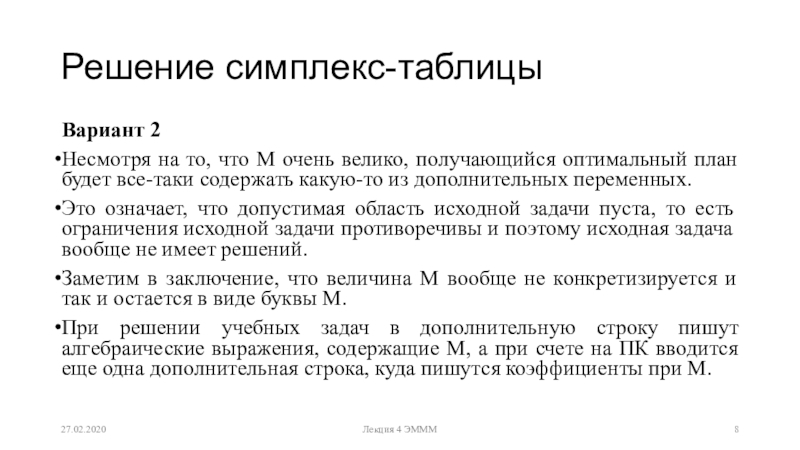 Решение симплекс-таблицы

Вариант 2

•Несмотря на то, что M очень велико, получающийся оптимальный план будет все-таки содержать какую-то из дополнительных переменных.

•Это означает, что допустимая область исходной задачи пуста, то есть ограничения исходной задачи противоречивы и поэтому исходная задача вообще не имеет решений.

•Заметим в заключение, что величина M вообще не конкретизируется и так и остается в виде буквы M.

•При решении учебных задач в дополнительную строку пишут алгебраические выражения, содержащие M, а при счете на ПК вводится еще одна дополнительная строка, куда пишутся коэффициенты при M.

27.02.2020

Лекция 4 ЭМММ

8